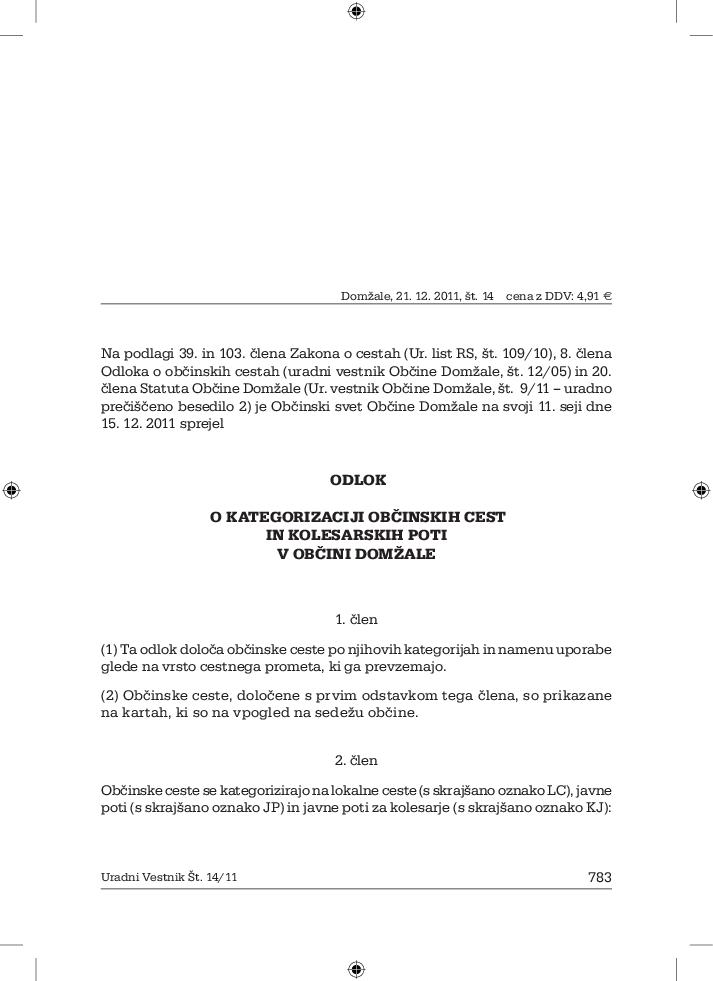 Domžale, 21. 12. 2011, št. 14 cena z DDV: 4,91 €

Na podlagi 39. in 103. člena Zakona o cestah (Ur. list RS, št. 109/10), 8. člena Odloka o občinskih cestah (uradni vestnik Občine Domžale, št. 12/05) in 20. člena Statuta Občine Domžale (Ur. vestnik Občine Domžale, št. 9/11 – uradno prečiščeno besedilo 2) je Občinski svet Občine Domžale na svoji 11. seji dne 15. 12. 2011 sprejel

ODLOK

O KATEGORIZACIJI OBČINSKIH CEST
IN KOLESARSKIH POTI
V OBČINI DOMŽALE

1. člen

(1) Ta odlok določa občinske ceste po njihovih kategorijah in namenu uporabe glede na vrsto cestnega prometa, ki ga prevzemajo.

(2) Občinske ceste, določene s prvim odstavkom tega člena, so prikazane na kartah, ki so na vpogled na sedežu občine.

2. člen

Občinske ceste se kategorizirajo na lokalne ceste (s skrajšano oznako LC), javne poti (s skrajšano oznako JP) in javne poti za kolesarje (s skrajšano oznako KJ):

Uradni Vestnik Št. 14/11 783